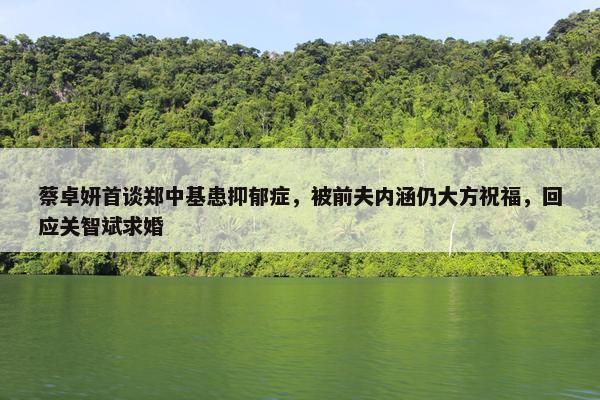 蔡卓妍首谈郑中基患抑郁症，被前夫内涵仍大方祝福，回应关智斌求婚